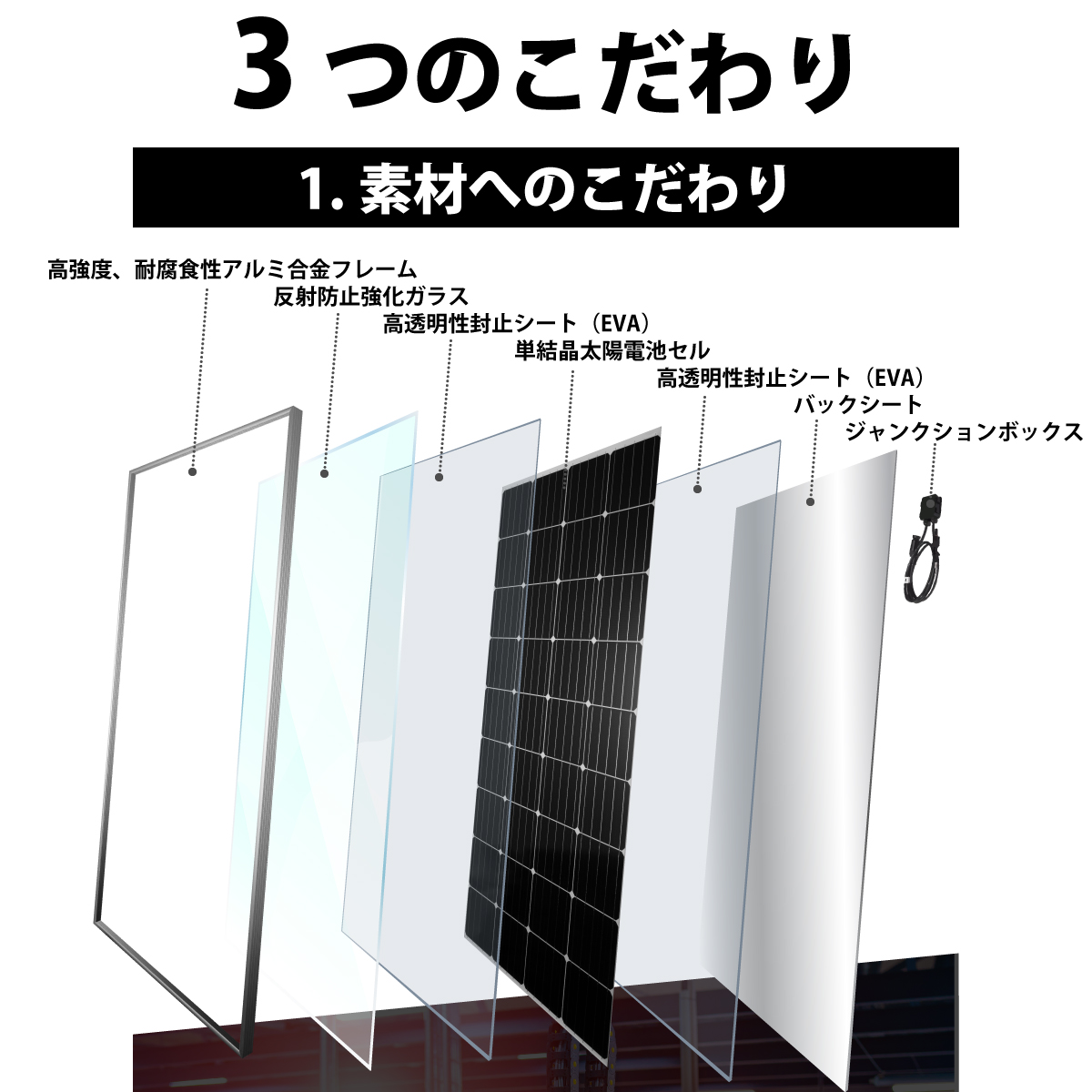 3つのこだわり

1. 素材へのこだわり

高強度、耐腐食性アルミ合金フレーム
反射防止強化ガラス
高透明性封止シート（EVA）
単結晶太陽電池セル
高透明性封止シート（EVA）
バックシート
ジャンクションボックス